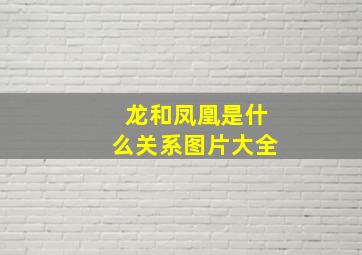 龙和凤凰是什么关系图片大全